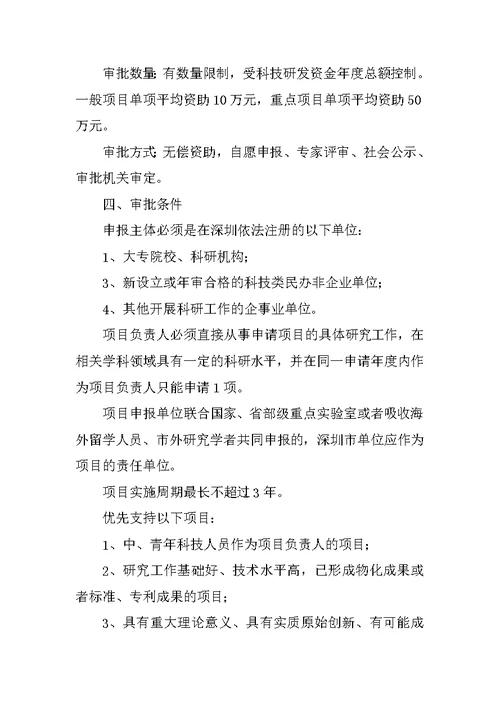 审批数量: 有数量限制，受科技研发资金年度总额控制。一般项目单项平均资助 10 万元，重点项目单项平均资助 50 万元。

审批方式: 无偿资助，自愿申报、专家评审、社会公示、审批机关审定。

四、审批条件

申报主体必须是在深圳依法注册的以下单位:

1、大专院校、科研机构;

3、新设立或年审合格的科技类民办非企业单位;

4、其他开展科研工作的企事业单位。

项目负责人必须直接从事申请项目的具体研究工作，在相关学科领域具有一定的科研水平，并在同一申请年度内作为项目负责人只能申请 1 项。

项目申报单位联合国家、省部级重点实验室或者吸收海外留学人员、市外研究学者共同申报的，深圳市单位应作为项目的责任单位。

项目实施周期最长不超过 3 年。

优先支持以下项目:

1、中、青年科技人员作为项目负责人的项目;

2、研究工作基础好、技术水平高，已形成物化成果或者标准、专利成果的项目;

3、具有重大理论意义、具有实质原始创新、有可能成